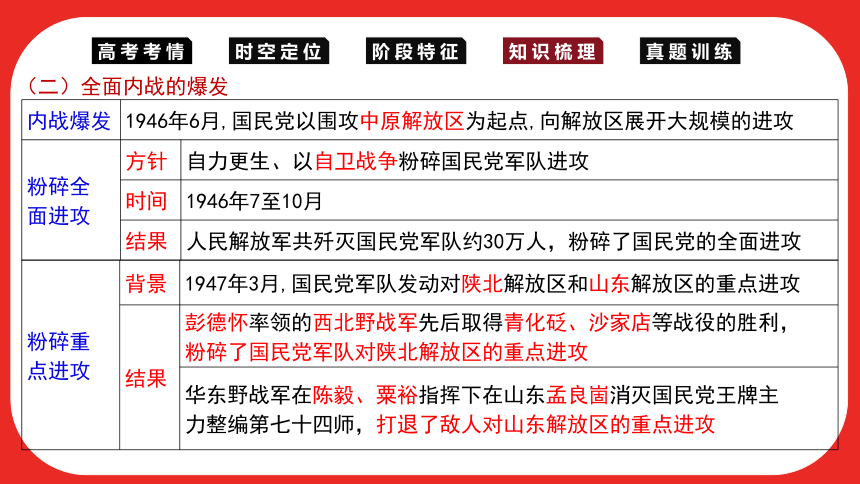 高考考情　时空定位　阶段特征　知识梳理　真题训练

（二）全面内战的爆发

| 内战爆发 | 1946年6月，国民党以围攻中原解放区为起点，向解放区展开大规模的进攻 | |
|---|---|---|
| 粉碎全面进攻 | 方针 | 自力更生、以自卫战争粉碎国民党军队进攻 |
| | 时间 | 1946年7至10月 |
| | 结果 | 人民解放军共歼灭国民党军队约30万人，粉碎了国民党的全面进攻 |
| 粉碎重点进攻 | 背景 | 1947年3月，国民党军队发动对陕北解放区和山东解放区的重点进攻 |
| | 结果 | 彭德怀率领的西北野战军先后取得青化砭、沙家店等战役的胜利，粉碎了国民党军队对陕北解放区的重点进攻 |
| | | 华东野战军在陈毅、粟裕指挥下在山东孟良崮消灭国民党王牌主力整编第七十四师，打退了敌人对山东解放区的重点进攻 |